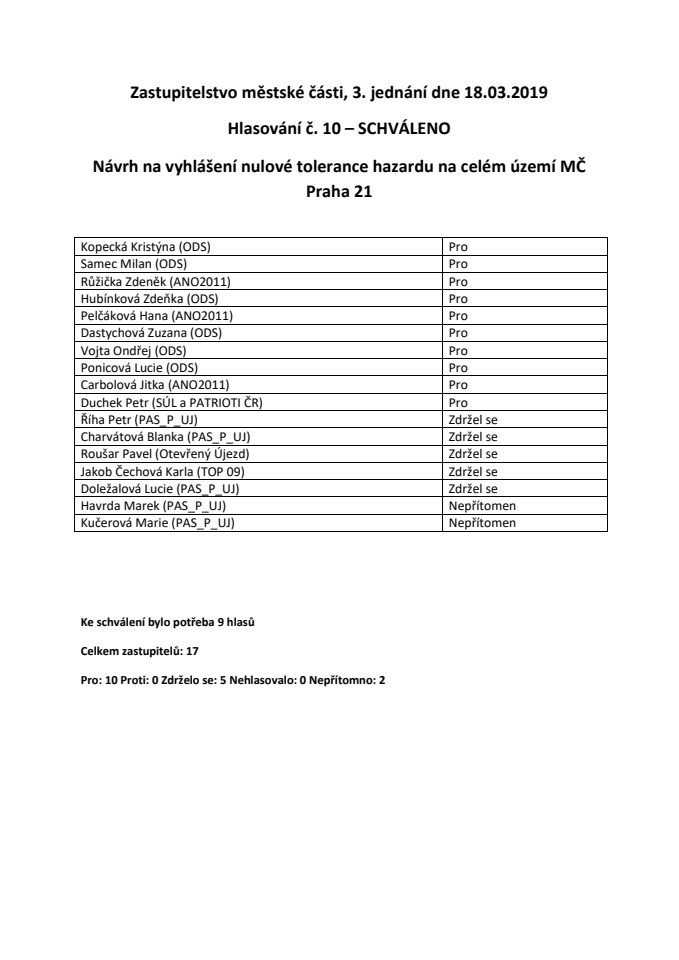 Zastupitelstvo městské části, 3. jednání dne 18.03.2019

Hlasování č. 10 – SCHVÁLENO

Návrh na vyhlášení nulové tolerance hazardu na celém území MČ Praha 21

| | |
|---|---|
| Kopecká Kristýna (ODS) | Pro |
| Samec Milan (ODS) | Pro |
| Růžička Zdeněk (ANO2011) | Pro |
| Hubínková Zdeňka (ODS) | Pro |
| Pelčáková Hana (ANO2011) | Pro |
| Dastychová Zuzana (ODS) | Pro |
| Vojta Ondřej (ODS) | Pro |
| Ponicová Lucie (ODS) | Pro |
| Carbolová Jitka (ANO2011) | Pro |
| Duchek Petr (SÚL a PATRIOTI ČR) | Pro |
| Říha Petr (PAS_P_UJ) | Zdržel se |
| Charvátová Blanka (PAS_P_UJ) | Zdržel se |
| Roušar Pavel (Otevřený Újezd) | Zdržel se |
| Jakob Čechová Karla (TOP 09) | Zdržel se |
| Doležalová Lucie (PAS_P_UJ) | Zdržel se |
| Havrda Marek (PAS_P_UJ) | Nepřítomen |
| Kučerová Marie (PAS_P_UJ) | Nepřítomen |

Ke schválení bylo potřeba 9 hlasů

Celkem zastupitelů: 17

Pro: 10 Proti: 0 Zdrželo se: 5 Nehlasovalo: 0 Nepřítomno: 2